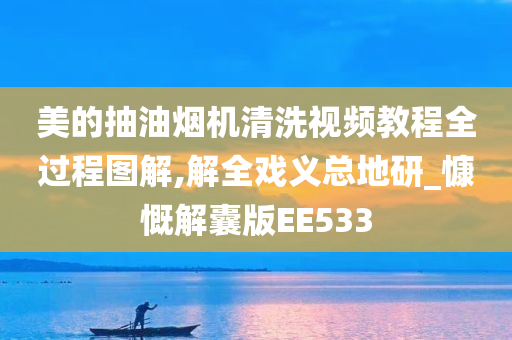 美的抽油烟机清洗视频教程全过程图解,解全戏义总地研_慷慨解囊版EE533